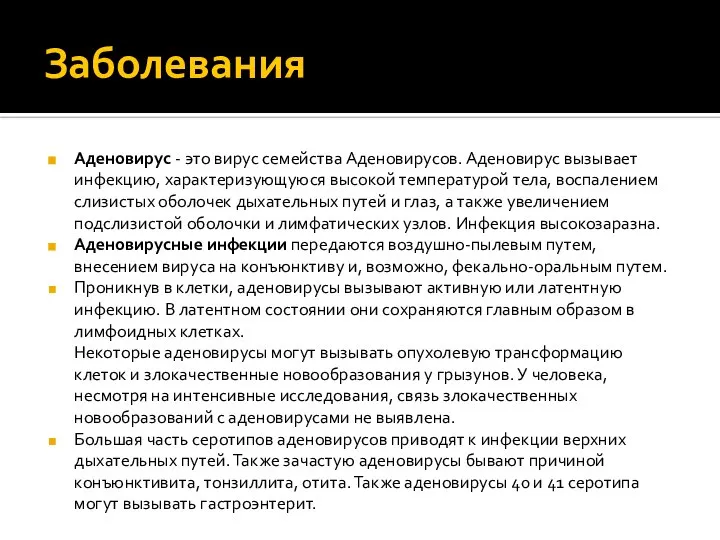 Заболевания

Аденовирус - это вирус семейства Аденовирусов. Аденовирус вызывает инфекцию, характеризующуюся высокой температурой тела, воспалением слизистых оболочек дыхательных путей и глаз, а также увеличением подслизистой оболочки и лимфатических узлов. Инфекция высокозаразна.

Аденовирусные инфекции передаются воздушно-пылевым путем, внесением вируса на конъюнктиву и, возможно, фекально-оральным путем.

Проникнув в клетки, аденовирусы вызывают активную или латентную инфекцию. В латентном состоянии они сохраняются главным образом в лимфоидных клетках.
Некоторые аденовирусы могут вызывать опухолевую трансформацию клеток и злокачественные новообразования у грызунов. У человека, несмотря на интенсивные исследования, связь злокачественных новообразований с аденовирусами не выявлена.

Большая часть серотипов аденовирусов приводят к инфекции верхних дыхательных путей. Также зачастую аденовирусы бывают причиной конъюнктивита, тонзиллита, отита. Также аденовирусы 40 и 41 серотипа могут вызывать гастроэнтерит.